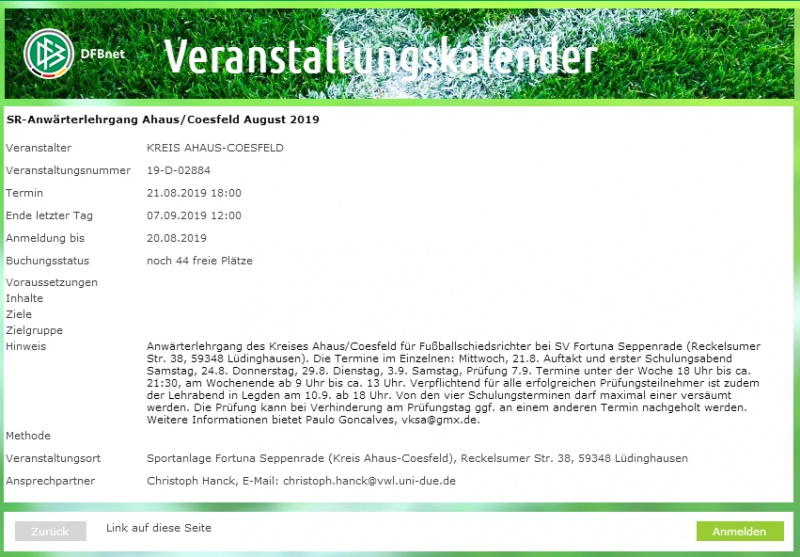 DFBnet Veranstaltungskalender

SR-Anwärterlehrgang Ahaus/Coesfeld August 2019

| | |
|---|---|
| Veranstalter | KREIS AHAUS-COESFELD |
| Veranstaltungsnummer | 19-D-02884 |
| Termin | 21.08.2019 18:00 |
| Ende letzter Tag | 07.09.2019 12:00 |
| Anmeldung bis | 20.08.2019 |
| Buchungsstatus | noch 44 freie Plätze |
| Voraussetzungen | |
| Inhalte | |
| Ziele | |
| Zielgruppe | |
| Hinweis | Anwärterlehrgang des Kreises Ahaus/Coesfeld für Fußballschiedsrichter bei SV Fortuna Seppenrade (Reckelsumer Str. 38, 59348 Lüdinghausen). Die Termine im Einzelnen: Mittwoch, 21.8. Auftakt und erster Schulungsabend Samstag, 24.8. Donnerstag, 29.8. Dienstag, 3.9. Samstag, Prüfung 7.9. Termine unter der Woche 18 Uhr bis ca. 21:30, am Wochenende ab 9 Uhr bis ca. 13 Uhr. Verpflichtend für alle erfolgreichen Prüfungsteilnehmer ist zudem der Lehrabend in Legden am 10.9. ab 18 Uhr. Von den vier Schulungsterminen darf maximal einer versäumt werden. Die Prüfung kann bei Verhinderung am Prüfungstag ggf. an einem anderen Termin nachgeholt werden. Weitere Informationen bietet Paulo Goncalves, vksa@gmx.de. |
| Methode | |
| Veranstaltungsort | Sportanlage Fortuna Seppenrade (Kreis Ahaus-Coesfeld), Reckelsumer Str. 38, 59348 Lüdinghausen |
| Ansprechpartner | Christoph Hanck, E-Mail: christoph.hanck@vwl.uni-due.de |

Zurück Link auf diese Seite Anmelden